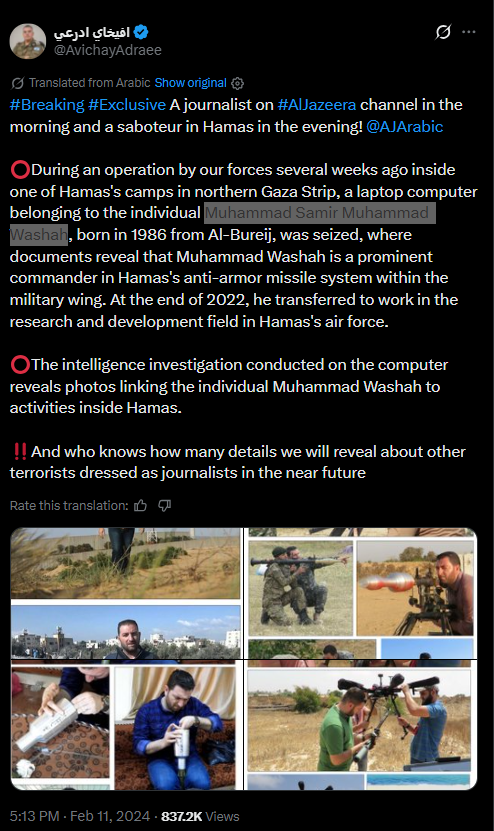 افيخاي ادرعي
@AvichayAdraee

Translated from Arabic Show original

#Breaking #Exclusive A journalist on #AlJazeera channel in the morning and a saboteur in Hamas in the evening! @AJArabic

⭕During an operation by our forces several weeks ago inside one of Hamas's camps in northern Gaza Strip, a laptop computer belonging to the individual Muhammad Samir Muhammad Washah, born in 1986 from Al-Bureij, was seized, where documents reveal that Muhammad Washah is a prominent commander in Hamas's anti-armor missile system within the military wing. At the end of 2022, he transferred to work in the research and development field in Hamas's air force.

⭕The intelligence investigation conducted on the computer reveals photos linking the individual Muhammad Washah to activities inside Hamas.

‼️And who knows how many details we will reveal about other terrorists dressed as journalists in the near future

Rate this translation:

5:13 PM · Feb 11, 2024 · 837.2K Views